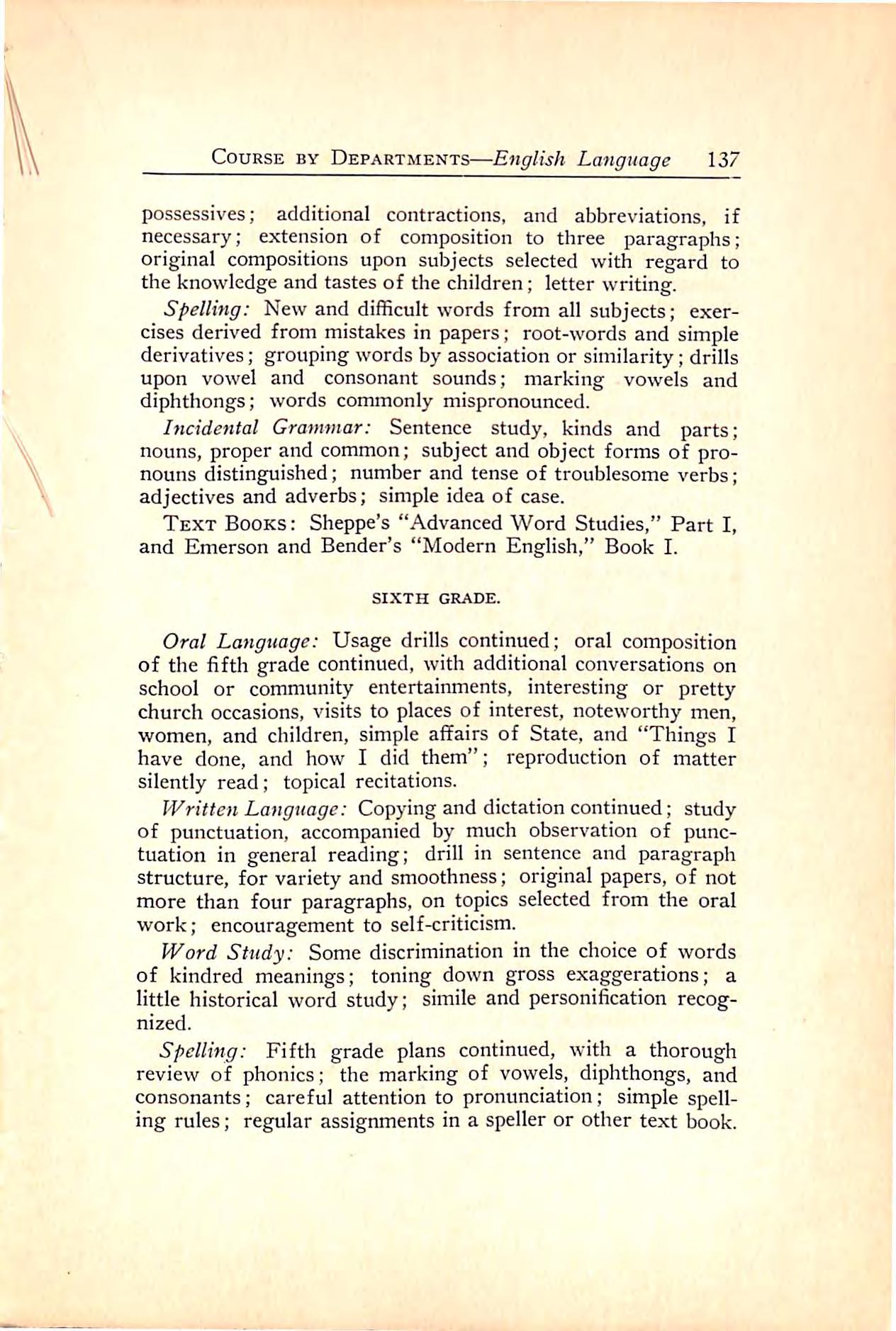 COURSE BY DEPARTMENTS—English Language 137

possessives; additional contractions, and abbreviations, if necessary; extension of composition to three paragraphs; original compositions upon subjects selected with regard to the knowledge and tastes of the children; letter writing.

Spelling: New and difficult words from all subjects; exercises derived from mistakes in papers; root-words and simple derivatives; grouping words by association or similarity; drills upon vowel and consonant sounds; marking vowels and diphthongs; words commonly mispronounced.

Incidental Grammar: Sentence study, kinds and parts; nouns, proper and common; subject and object forms of pronouns distinguished; number and tense of troublesome verbs; adjectives and adverbs; simple idea of case.

TEXT BOOKS: Sheppe's "Advanced Word Studies," Part I, and Emerson and Bender's "Modern English," Book I.

SIXTH GRADE.

Oral Language: Usage drills continued; oral composition of the fifth grade continued, with additional conversations on school or community entertainments, interesting or pretty church occasions, visits to places of interest, noteworthy men, women, and children, simple affairs of State, and "Things I have done, and how I did them"; reproduction of matter silently read; topical recitations.

Written Language: Copying and dictation continued; study of punctuation, accompanied by much observation of punctuation in general reading; drill in sentence and paragraph structure, for variety and smoothness; original papers, of not more than four paragraphs, on topics selected from the oral work; encouragement to self-criticism.

Word Study: Some discrimination in the choice of words of kindred meanings; toning down gross exaggerations; a little historical word study; simile and personification recognized.

Spelling: Fifth grade plans continued, with a thorough review of phonics; the marking of vowels, diphthongs, and consonants; careful attention to pronunciation; simple spelling rules; regular assignments in a speller or other text book.